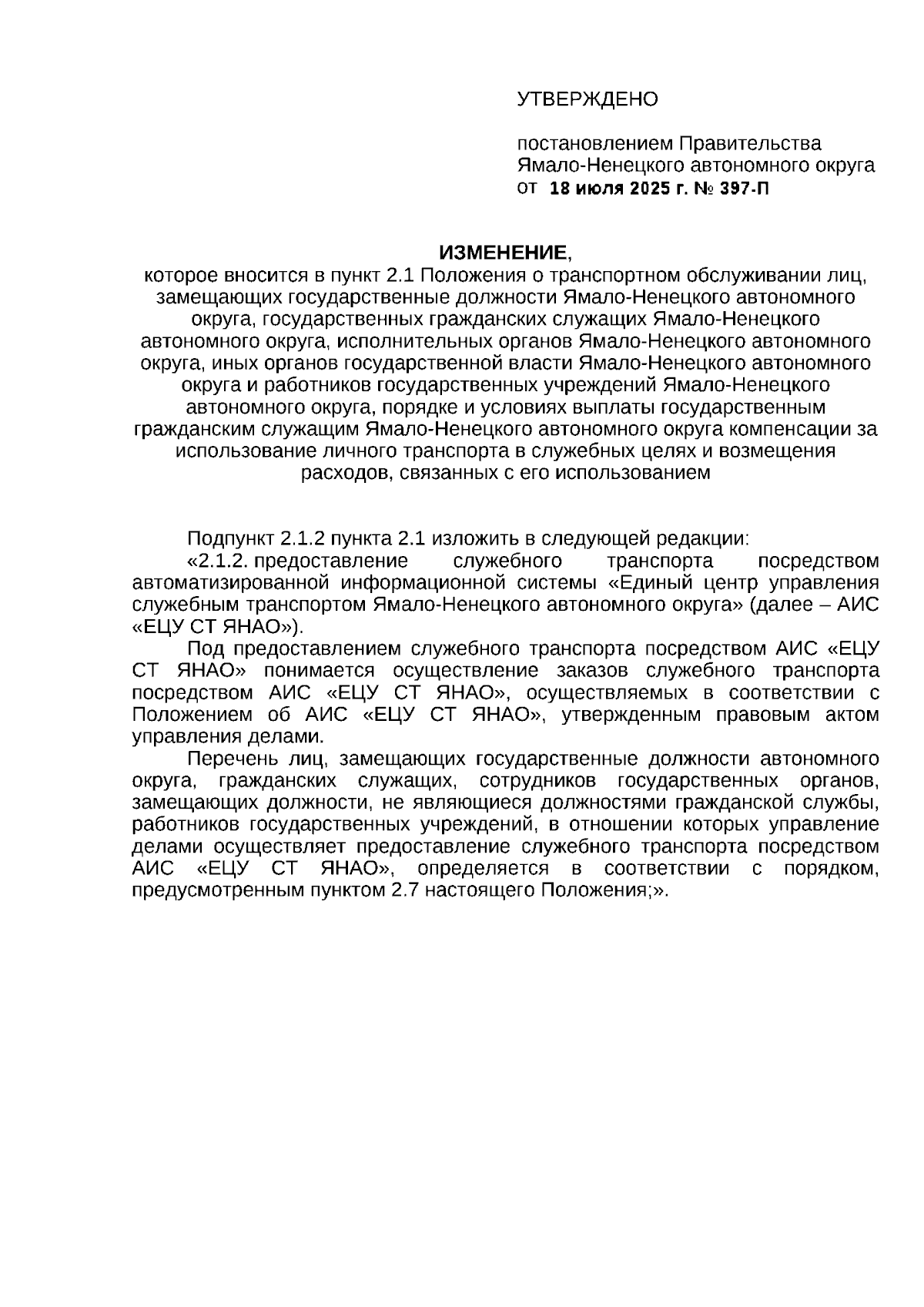 УТВЕРЖДЕНО

постановлением Правительства Ямало-Ненецкого автономного округа
от 18 июля 2025 г. № 397-П

ИЗМЕНЕНИЕ,
которое вносится в пункт 2.1 Положения о транспортном обслуживании лиц, замещающих государственные должности Ямало-Ненецкого автономного округа, государственных гражданских служащих Ямало-Ненецкого автономного округа, исполнительных органов Ямало-Ненецкого автономного округа, иных органов государственной власти Ямало-Ненецкого автономного округа и работников государственных учреждений Ямало-Ненецкого автономного округа, порядке и условиях выплаты государственным гражданским служащим Ямало-Ненецкого автономного округа компенсации за использование личного транспорта в служебных целях и возмещения расходов, связанных с его использованием

Подпункт 2.1.2 пункта 2.1 изложить в следующей редакции:
«2.1.2. предоставление служебного транспорта посредством автоматизированной информационной системы «Единый центр управления служебным транспортом Ямало-Ненецкого автономного округа» (далее – АИС «ЕЦУ СТ ЯНАО»).
Под предоставлением служебного транспорта посредством АИС «ЕЦУ СТ ЯНАО» понимается осуществление заказов служебного транспорта посредством АИС «ЕЦУ СТ ЯНАО», осуществляемых в соответствии с Положением об АИС «ЕЦУ СТ ЯНАО», утвержденным правовым актом управления делами.
Перечень лиц, замещающих государственные должности автономного округа, гражданских служащих, сотрудников государственных органов, замещающих должности, не являющиеся должностями гражданской службы, работников государственных учреждений, в отношении которых управление делами осуществляет предоставление служебного транспорта посредством АИС «ЕЦУ СТ ЯНАО», определяется в соответствии с порядком, предусмотренным пунктом 2.7 настоящего Положения;».